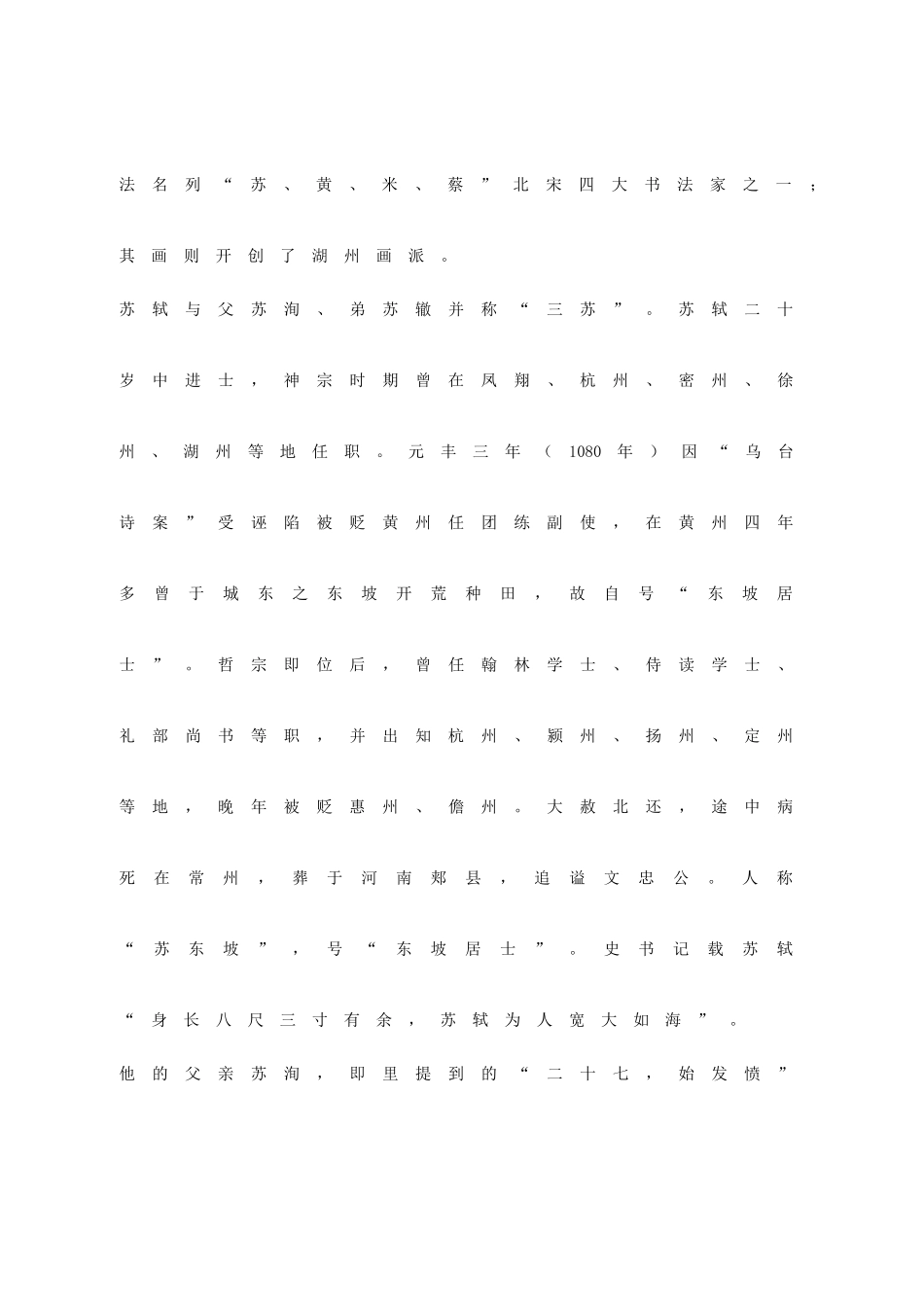 法名列“苏、黄、米、蔡”北宋四大书法家之一；其画则开创了湖州画派。

苏轼与父苏洵、弟苏辙并称“三苏”。苏轼二十岁中进士，神宗时期曾在凤翔、杭州、密州、徐州、湖州等地任职。元丰三年（1080年）因“乌台诗案”受诬陷被贬黄州任团练副使，在黄州四年多曾于城东之东坡开荒种田，故自号“东坡居士”。哲宗即位后，曾任翰林学士、侍读学士、礼部尚书等职，并出知杭州、颍州、扬州、定州等地，晚年被贬惠州、儋州。大赦北还，途中病死在常州，葬于河南郏县，追谥文忠公。人称“苏东坡”，号“东坡居士”。史书记载苏轼“身长八尺三寸有余，苏轼为人宽大如海”。

他的父亲苏洵，即里提到的“二十七，始发愤”